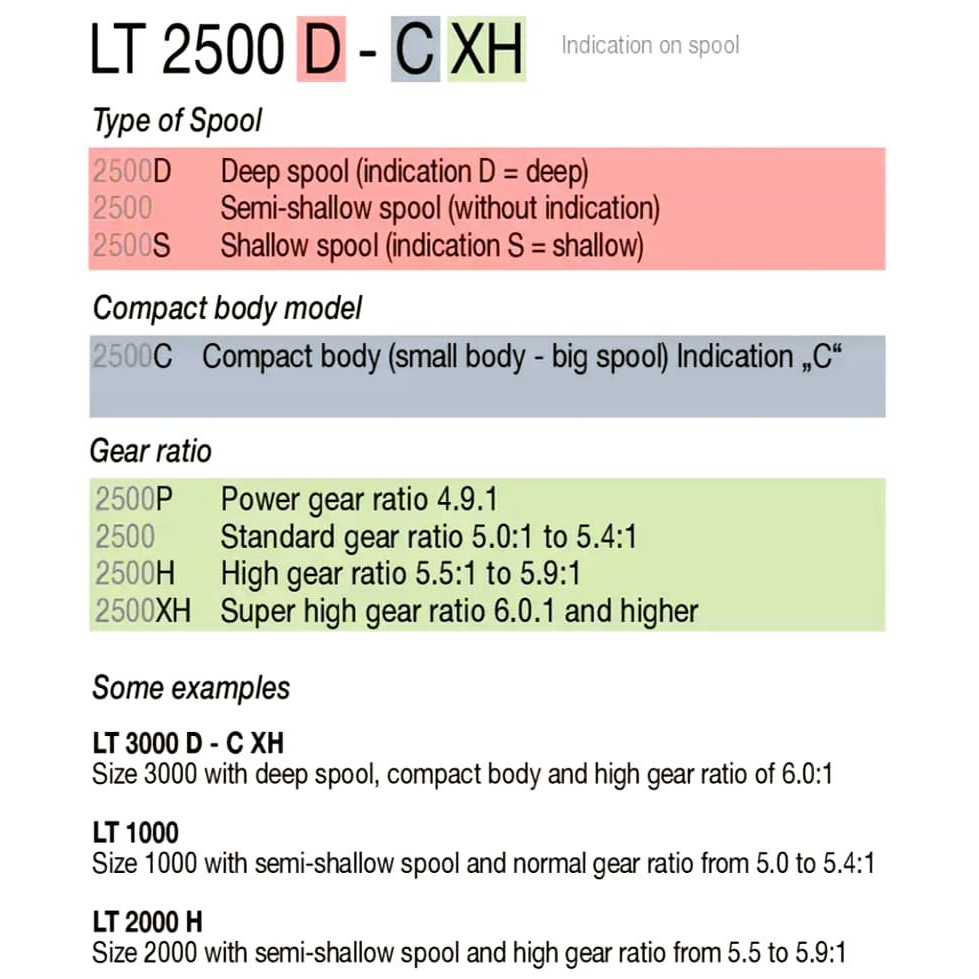 LT 2500 D - C XH Indication on spool

Type of Spool

2500D Deep spool (indication D = deep)
2500 Semi-shallow spool (without indication)
2500S Shallow spool (indication S = shallow)

Compact body model

2500C Compact body (small body - big spool) Indication „C“

Gear ratio

2500P Power gear ratio 4.9.1
2500 Standard gear ratio 5.0:1 to 5.4:1
2500H High gear ratio 5.5:1 to 5.9:1
2500XH Super high gear ratio 6.0.1 and higher

Some examples

LT 3000 D - C XH
Size 3000 with deep spool, compact body and high gear ratio of 6.0:1

LT 1000
Size 1000 with semi-shallow spool and normal gear ratio from 5.0 to 5.4:1

LT 2000 H
Size 2000 with semi-shallow spool and high gear ratio from 5.5 to 5.9:1